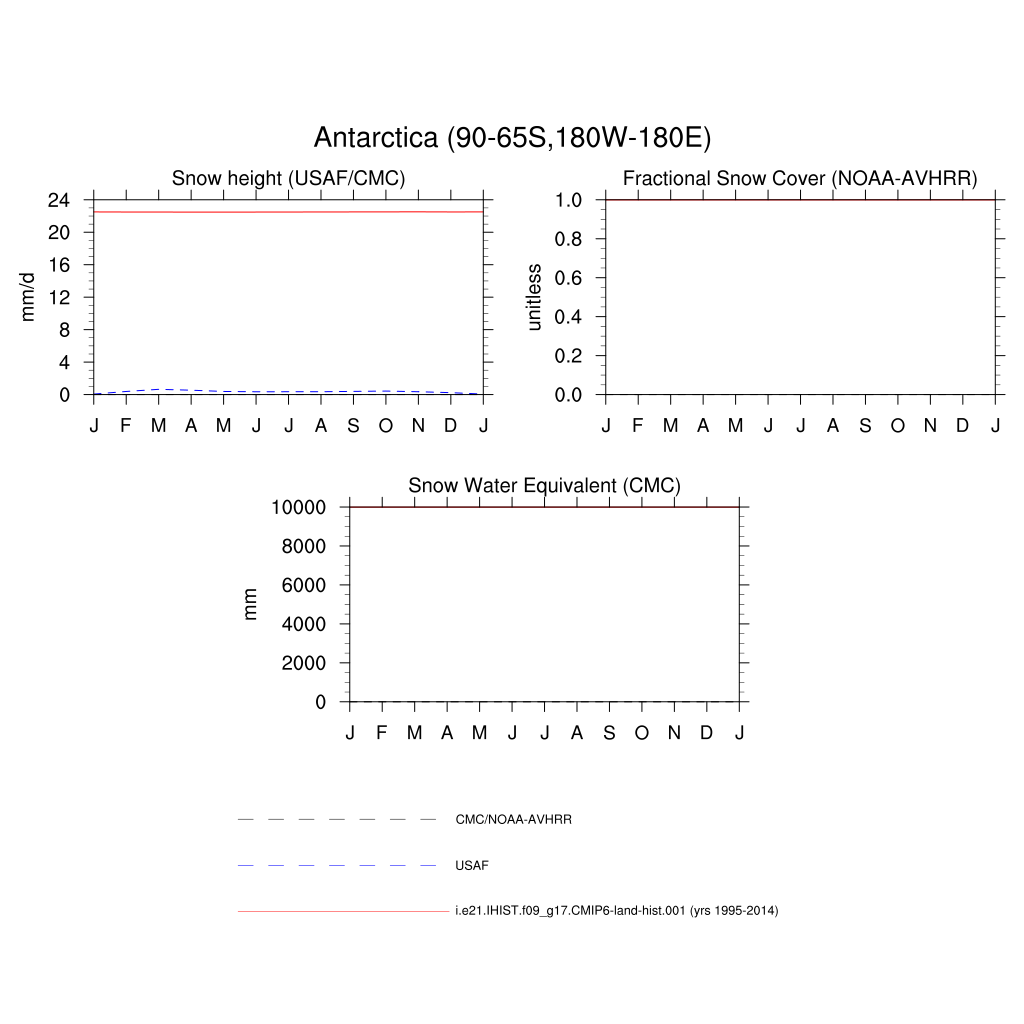 Antarctica (90-65S,180W-180E)

Snow height (USAF/CMC)

mm/d

24
20
16
12
8
4
0

J F M A M J J A S O N D J

Fractional Snow Cover (NOAA-AVHRR)

unitless

1.0
0.8
0.6
0.4
0.2
0.0

J F M A M J J A S O N D J

Snow Water Equivalent (CMC)

mm

10000
8000
6000
4000
2000
0

J F M A M J J A S O N D J

CMC/NOAA-AVHRR

USAF

i.e21.IHIST.f09_g17.CMIP6-land-hist.001 (yrs 1995-2014)